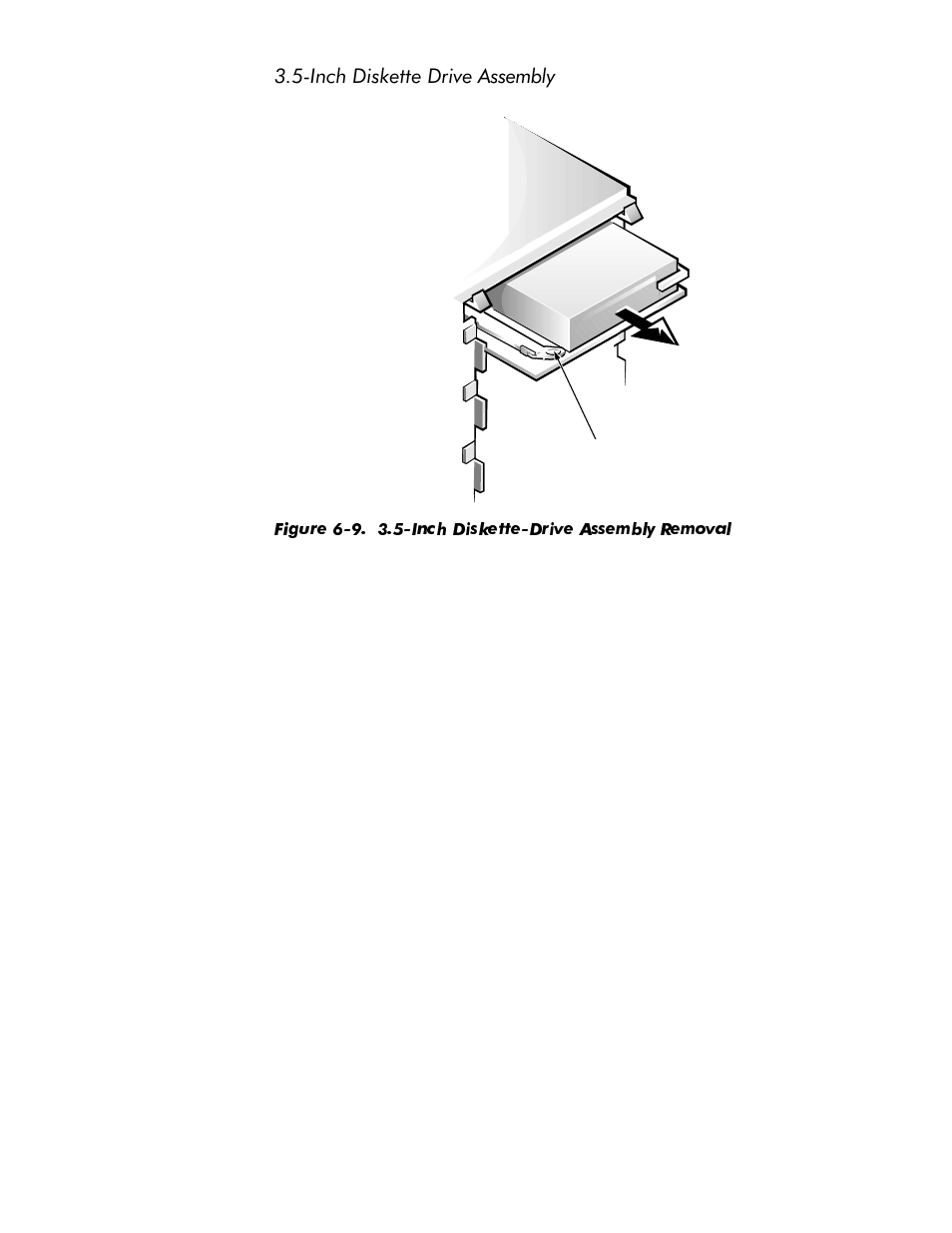 3.5-Inch Diskette Drive Assembly

Figure 6-9. 3.5-Inch Diskette-Drive Assembly Removal